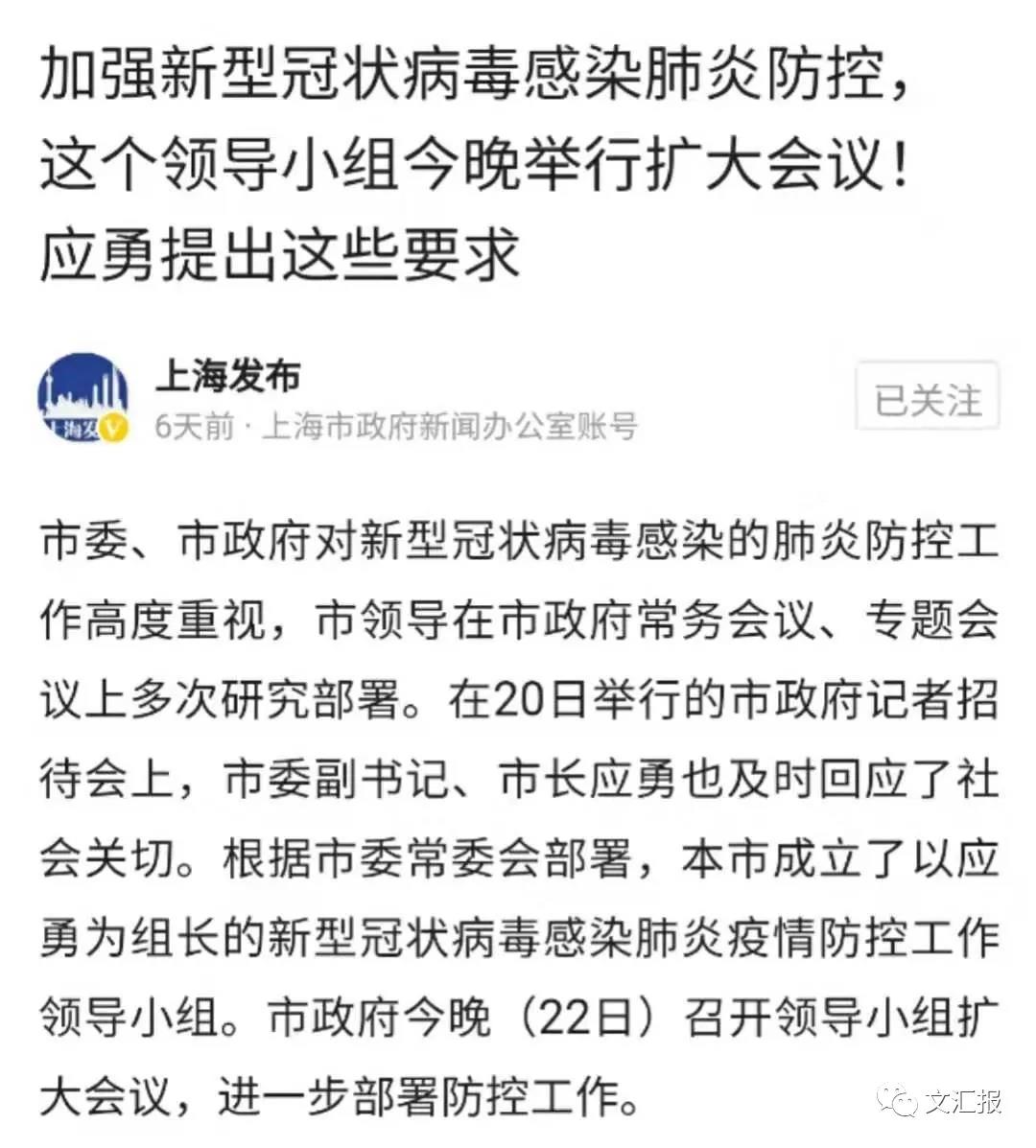 加强新型冠状病毒感染肺炎防控，这个领导小组今晚举行扩大会议！应勇提出这些要求

上海发布

6天前 · 上海市政府新闻办公室账号

已关注

市委、市政府对新型冠状病毒感染的肺炎防控工作高度重视，市领导在市政府常务会议、专题会议上多次研究部署。在20日举行的市政府记者招待会上，市委副书记、市长应勇也及时回应了社会关切。根据市委常委会部署，本市成立了以应勇为组长的新型冠状病毒感染肺炎疫情防控工作领导小组。市政府今晚（22日）召开领导小组扩大会议，进一步部署防控工作。

文汇报